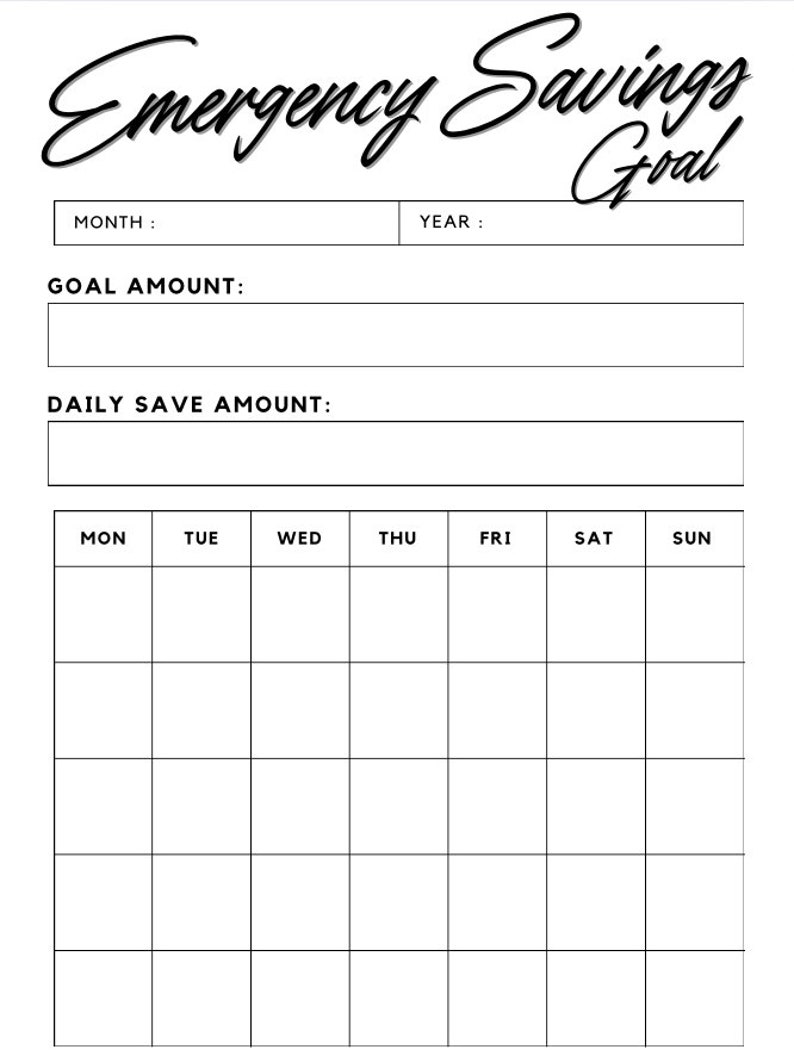 Emergency Savings Goal

MONTH :
YEAR :

GOAL AMOUNT:

DAILY SAVE AMOUNT:

| MON | TUE | WED | THU | FRI | SAT | SUN |
|---|---|---|---|---|---|---|
| | | | | | | |
| | | | | | | |
| | | | | | | |
| | | | | | | |
| | | | | | | |